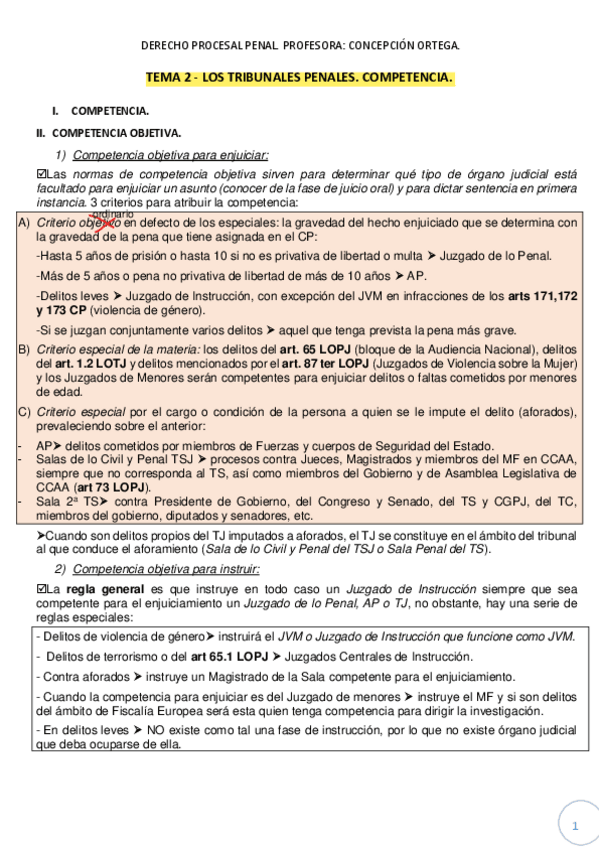 DERECHO PROCESAL PENAL PROFESORA: CONCEPCIÓN ORTEGA.

TEMA 2 - LOS TRIBUNALES PENALES. COMPETENCIA.

I. COMPETENCIA.

II. COMPETENCIA OBJETIVA.

1) Competencia objetiva para enjuiciar:

☑Las normas de competencia objetiva sirven para determinar qué tipo de órgano judicial está facultado para enjuiciar un asunto (conocer de la fase de juicio oral) y para dictar sentencia en primera instancia. 3 criterios para atribuir la competencia:

A) Criterio objetivo ordinario en defecto de los especiales: la gravedad del hecho enjuiciado que se determina con la gravedad de la pena que tiene asignada en el CP:

-Hasta 5 años de prisión o hasta 10 si no es privativa de libertad o multa ➤ Juzgado de lo Penal.

-Más de 5 años o pena no privativa de libertad de más de 10 años ➤ AP.

-Delitos leves ➤ Juzgado de Instrucción, con excepción del JVM en infracciones de los arts 171,172 y 173 CP (violencia de género).

-Si se juzgan conjuntamente varios delitos ➤ aquel que tenga prevista la pena más grave.

B) Criterio especial de la materia: los delitos del art. 65 LOPJ (bloque de la Audiencia Nacional), delitos del art. 1.2 LOTJ y delitos mencionados por el art. 87 ter LOPJ (Juzgados de Violencia sobre la Mujer) y los Juzgados de Menores serán competentes para enjuiciar delitos o faltas cometidos por menores de edad.

C) Criterio especial por el cargo o condición de la persona a quien se le impute el delito (aforados), prevaleciendo sobre el anterior:

- AP➤ delitos cometidos por miembros de Fuerzas y cuerpos de Seguridad del Estado.
- Salas de lo Civil y Penal TSJ ➤ procesos contra Jueces, Magistrados y miembros del MF en CCAA, siempre que no corresponda al TS, así como miembros del Gobierno y de Asamblea Legislativa de CCAA (art 73 LOPJ).
- Sala 2ª TS➤ contra Presidente de Gobierno, del Congreso y Senado, del TS y CGPJ, del TC, miembros del gobierno, diputados y senadores, etc.

➤Cuando son delitos propios del TJ imputados a aforados, el TJ se constituye en el ámbito del tribunal al que conduce el aforamiento (Sala de lo Civil y Penal del TSJ o Sala Penal del TS).

2) Competencia objetiva para instruir:

☑La regla general es que instruye en todo caso un Juzgado de Instrucción siempre que sea competente para el enjuiciamiento un Juzgado de lo Penal, AP o TJ, no obstante, hay una serie de reglas especiales:

- Delitos de violencia de género➤ instruirá el JVM o Juzgado de Instrucción que funcione como JVM.

- Delitos de terrorismo o del art 65.1 LOPJ ➤ Juzgados Centrales de Instrucción.

- Contra aforados ➤ instruye un Magistrado de la Sala competente para el enjuiciamiento.

- Cuando la competencia para enjuiciar es del Juzgado de menores ➤ instruye el MF y si son delitos del ámbito de Fiscalía Europea será esta quien tenga competencia para dirigir la investigación.

- En delitos leves ➤ NO existe como tal una fase de instrucción, por lo que no existe órgano judicial que deba ocuparse de ella.

1